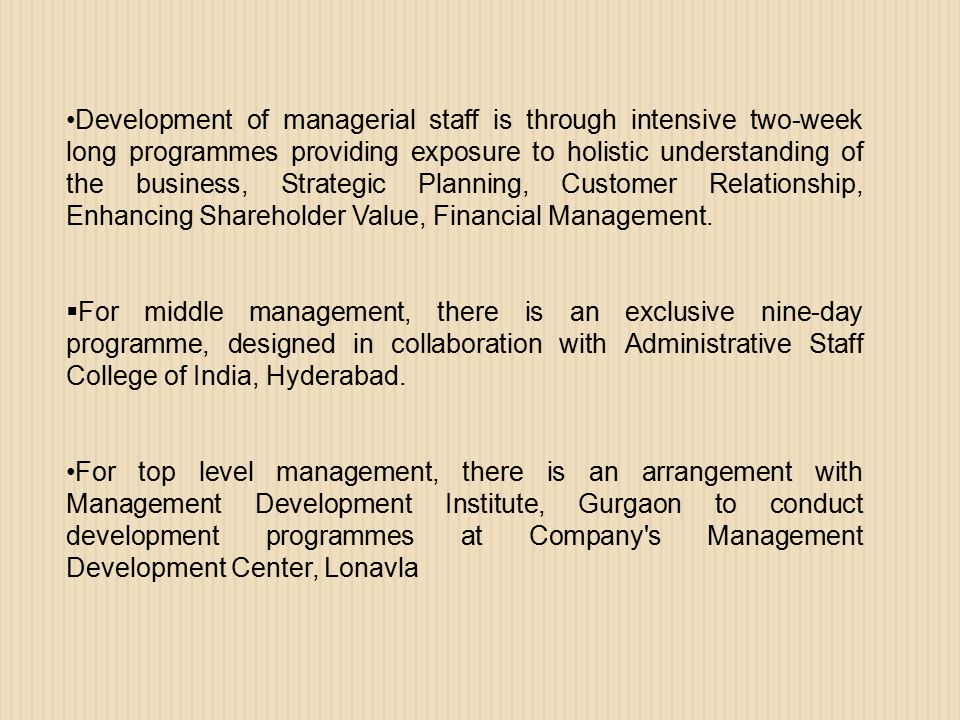 •Development of managerial staff is through intensive two-week long programmes providing exposure to holistic understanding of the business, Strategic Planning, Customer Relationship, Enhancing Shareholder Value, Financial Management.

▪For middle management, there is an exclusive nine-day programme, designed in collaboration with Administrative Staff College of India, Hyderabad.

•For top level management, there is an arrangement with Management Development Institute, Gurgaon to conduct development programmes at Company's Management Development Center, Lonavla